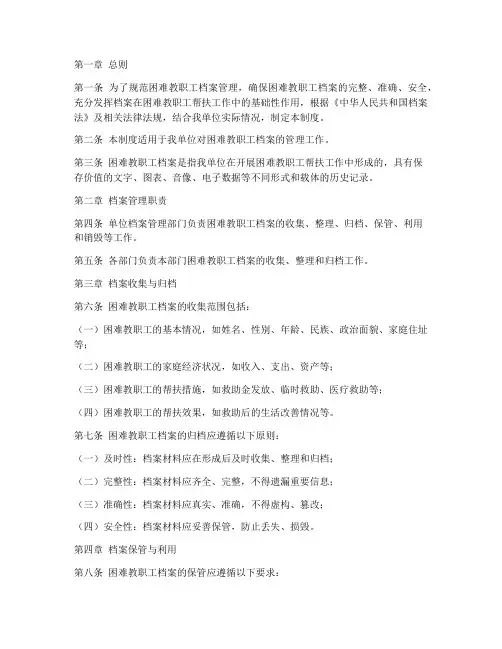 第一章 总则

第一条 为了规范困难教职工档案管理，确保困难教职工档案的完整、准确、安全，充分发挥档案在困难教职工帮扶工作中的基础性作用，根据《中华人民共和国档案法》及相关法律法规，结合我单位实际情况，制定本制度。

第二条 本制度适用于我单位对困难教职工档案的管理工作。

第三条 困难教职工档案是指我单位在开展困难教职工帮扶工作中形成的，具有保存价值的文字、图表、音像、电子数据等不同形式和载体的历史记录。

第二章 档案管理职责

第四条 单位档案管理部门负责困难教职工档案的收集、整理、归档、保管、利用和销毁等工作。

第五条 各部门负责本部门困难教职工档案的收集、整理和归档工作。

第三章 档案收集与归档

第六条 困难教职工档案的收集范围包括：

（一）困难教职工的基本情况，如姓名、性别、年龄、民族、政治面貌、家庭住址等；

（二）困难教职工的家庭经济状况，如收入、支出、资产等；

（三）困难教职工的帮扶措施，如救助金发放、临时救助、医疗救助等；

（四）困难教职工的帮扶效果，如救助后的生活改善情况等。

第七条 困难教职工档案的归档应遵循以下原则：

（一）及时性：档案材料应在形成后及时收集、整理和归档；

（二）完整性：档案材料应齐全、完整，不得遗漏重要信息；

（三）准确性：档案材料应真实、准确，不得虚构、篡改；

（四）安全性：档案材料应妥善保管，防止丢失、损毁。

第四章 档案保管与利用

第八条 困难教职工档案的保管应遵循以下要求：